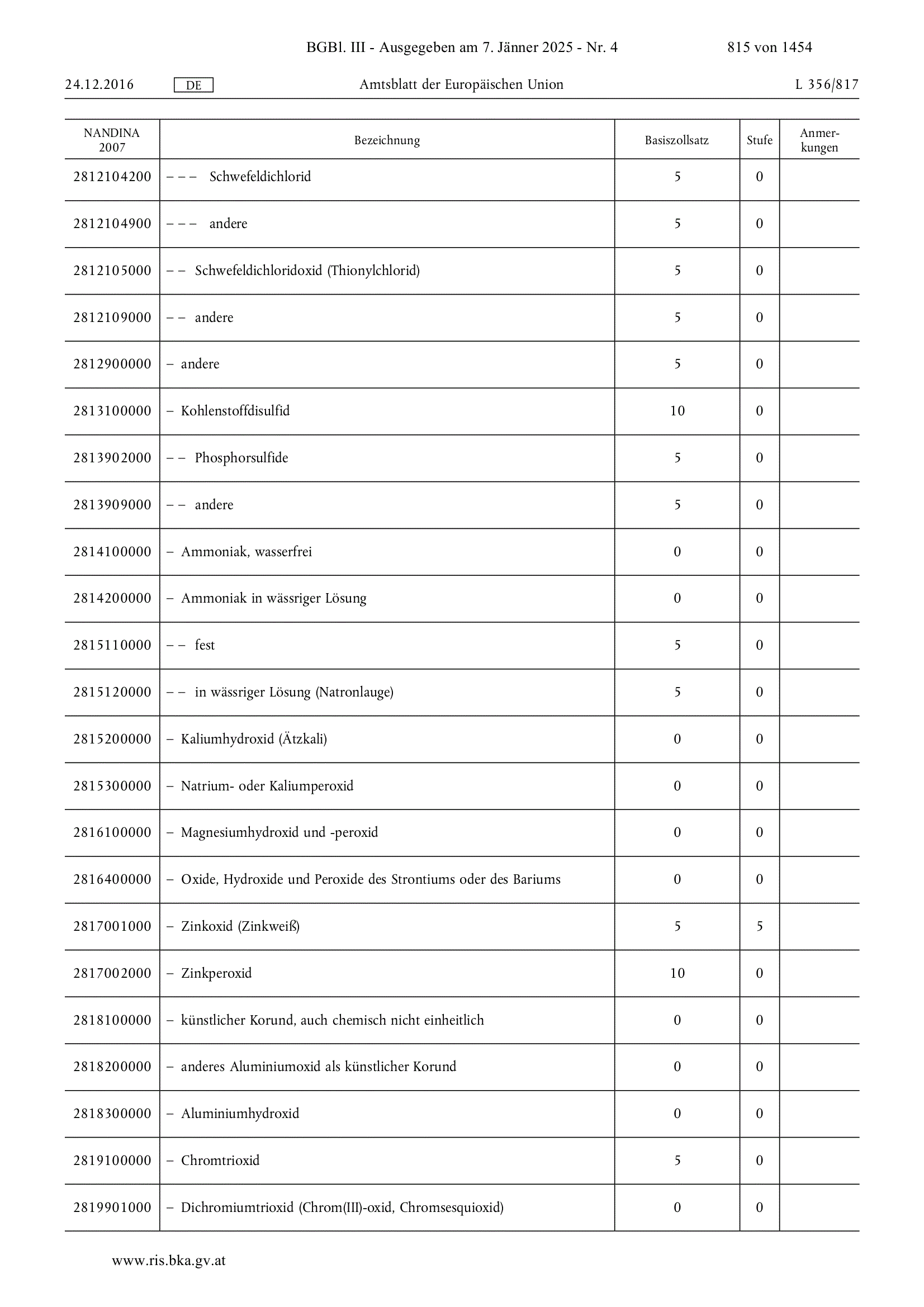 BGBl. III - Ausgegeben am 7. Jänner 2025 - Nr. 4 815 von 1454

24.12.2016 DE Amtsblatt der Europäischen Union L 356/817

| NANDINA 2007 | Bezeichnung | Basiszollsatz | Stufe | Anmerkungen |
|---|---|---|---|---|
| 2812104200 | – – – Schwefeldichlorid | 5 | 0 | |
| 2812104900 | – – – andere | 5 | 0 | |
| 2812105000 | – – Schwefeldichloridoxid (Thionylchlorid) | 5 | 0 | |
| 2812109000 | – – andere | 5 | 0 | |
| 2812900000 | – andere | 5 | 0 | |
| 2813100000 | – Kohlenstoffdisulfid | 10 | 0 | |
| 2813902000 | – – Phosphorsulfide | 5 | 0 | |
| 2813909000 | – – andere | 5 | 0 | |
| 2814100000 | – Ammoniak, wasserfrei | 0 | 0 | |
| 2814200000 | – Ammoniak in wässriger Lösung | 0 | 0 | |
| 2815110000 | – – fest | 5 | 0 | |
| 2815120000 | – – in wässriger Lösung (Natronlauge) | 5 | 0 | |
| 2815200000 | – Kaliumhydroxid (Ätzkali) | 0 | 0 | |
| 2815300000 | – Natrium- oder Kaliumperoxid | 0 | 0 | |
| 2816100000 | – Magnesiumhydroxid und -peroxid | 0 | 0 | |
| 2816400000 | – Oxide, Hydroxide und Peroxide des Strontiums oder des Bariums | 0 | 0 | |
| 2817001000 | – Zinkoxid (Zinkweiß) | 5 | 5 | |
| 2817002000 | – Zinkperoxid | 10 | 0 | |
| 2818100000 | – künstlicher Korund, auch chemisch nicht einheitlich | 0 | 0 | |
| 2818200000 | – anderes Aluminiumoxid als künstlicher Korund | 0 | 0 | |
| 2818300000 | – Aluminiumhydroxid | 0 | 0 | |
| 2819100000 | – Chromtrioxid | 5 | 0 | |
| 2819901000 | – Dichromiumtrioxid (Chrom(III)-oxid, Chromsesquioxid) | 0 | 0 | |

www.ris.bka.gv.at